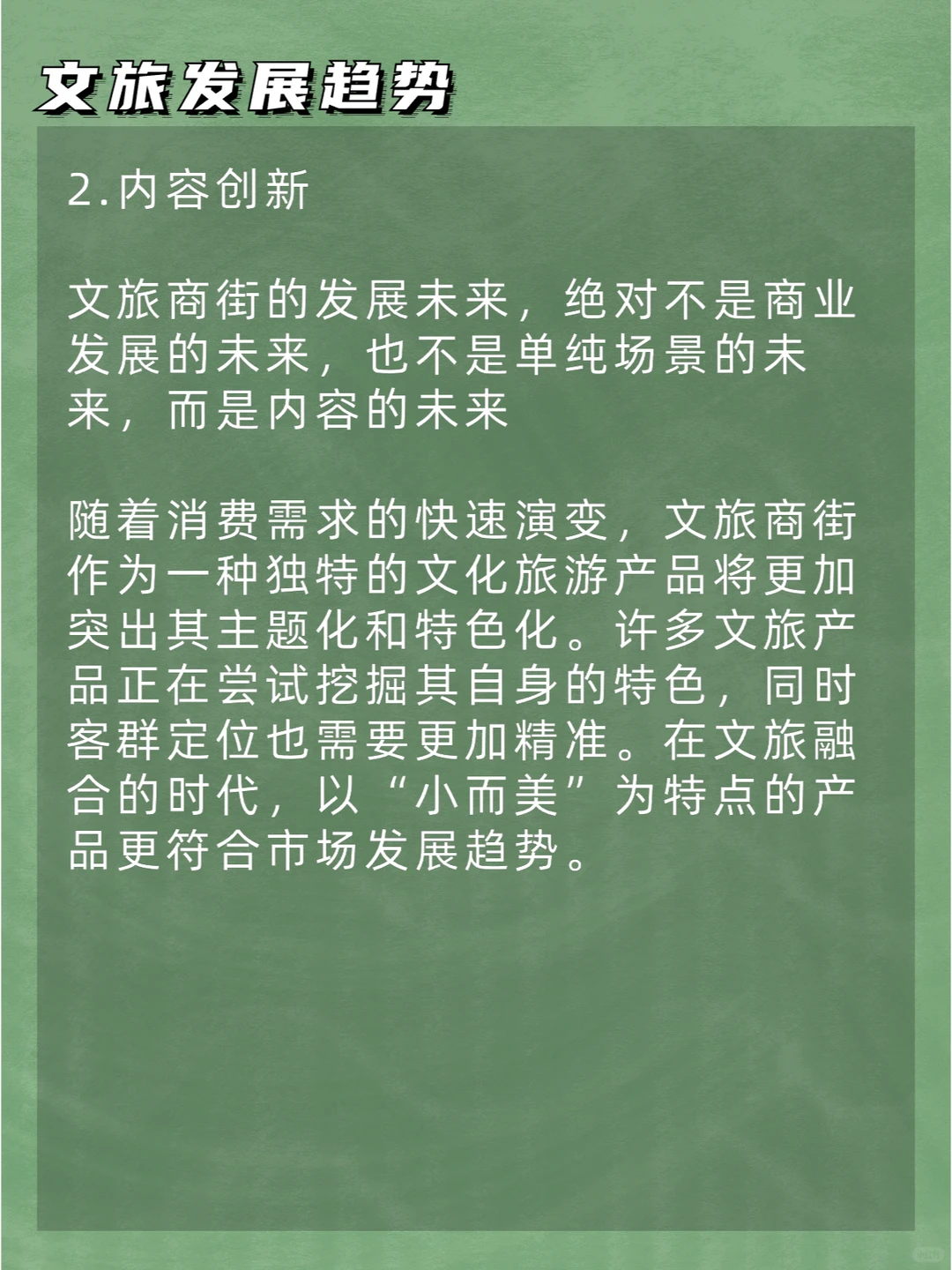 文旅发展趋势

2.内容创新

文旅商街的发展未来，绝对不是商业发展的未来，也不是单纯场景的未来，而是内容的未来

随着消费需求的快速演变，文旅商街作为一种独特的文化旅游产品将更加突出其主题化和特色化。许多文旅产品正在尝试挖掘其自身的特色，同时客群定位也需要更加精准。在文旅融合的时代，以“小而美”为特点的产品更符合市场发展趋势。